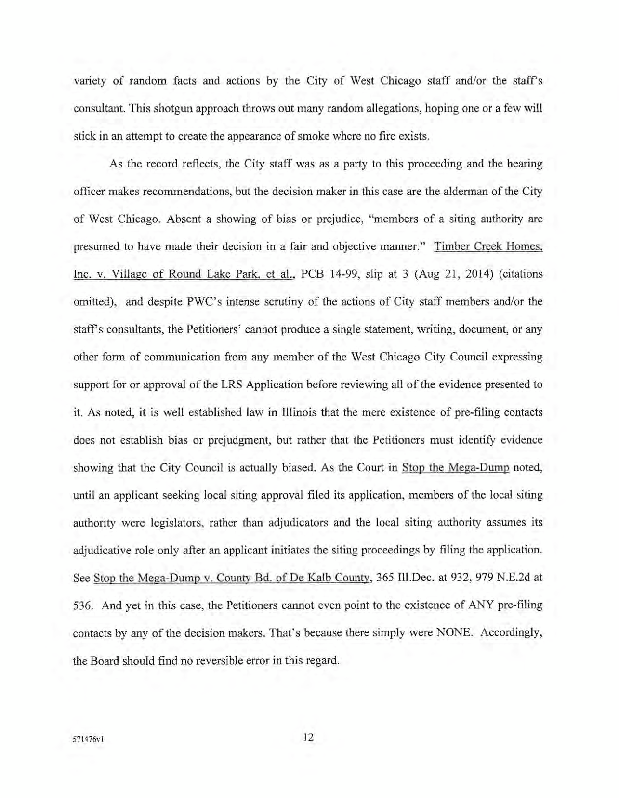 variety of random facts and actions by the City of West Chicago staff and/or the staff's consultant. This shotgun approach throws out many random allegations, hoping one or a few will stick in an attempt to create the appearance of smoke where no fire exists.

As the record reflects, the City staff was as a party to this proceeding and the hearing officer makes recommendations, but the decision maker in this case are the alderman of the City of West Chicago. Absent a showing of bias or prejudice, "members of a siting authority are presumed to have made their decision in a fair and objective manner." Timber Creek Homes, Inc. v. Village of Round Lake Park, et al., PCB 14-99, slip at 3 (Aug 21, 2014) (citations omitted), and despite PWC's intense scrutiny of the actions of City staff members and/or the staff's consultants, the Petitioners' cannot produce a single statement, writing, document, or any other form of communication from any member of the West Chicago City Council expressing support for or approval of the LRS Application before reviewing all of the evidence presented to it. As noted, it is well established law in Illinois that the mere existence of pre-filing contacts does not establish bias or prejudgment, but rather that the Petitioners must identify evidence showing that the City Council is actually biased. As the Court in Stop the Mega-Dump noted, until an applicant seeking local siting approval filed its application, members of the local siting authority were legislators, rather than adjudicators and the local siting authority assumes its adjudicative role only after an applicant initiates the siting proceedings by filing the application. See Stop the Mega-Dump v. County Bd. of De Kalb County, 365 Ill.Dec. at 932, 979 N.E.2d at 536. And yet in this case, the Petitioners cannot even point to the existence of ANY pre-filing contacts by any of the decision makers. That's because there simply were NONE. Accordingly, the Board should find no reversible error in this regard.

571476v1 12